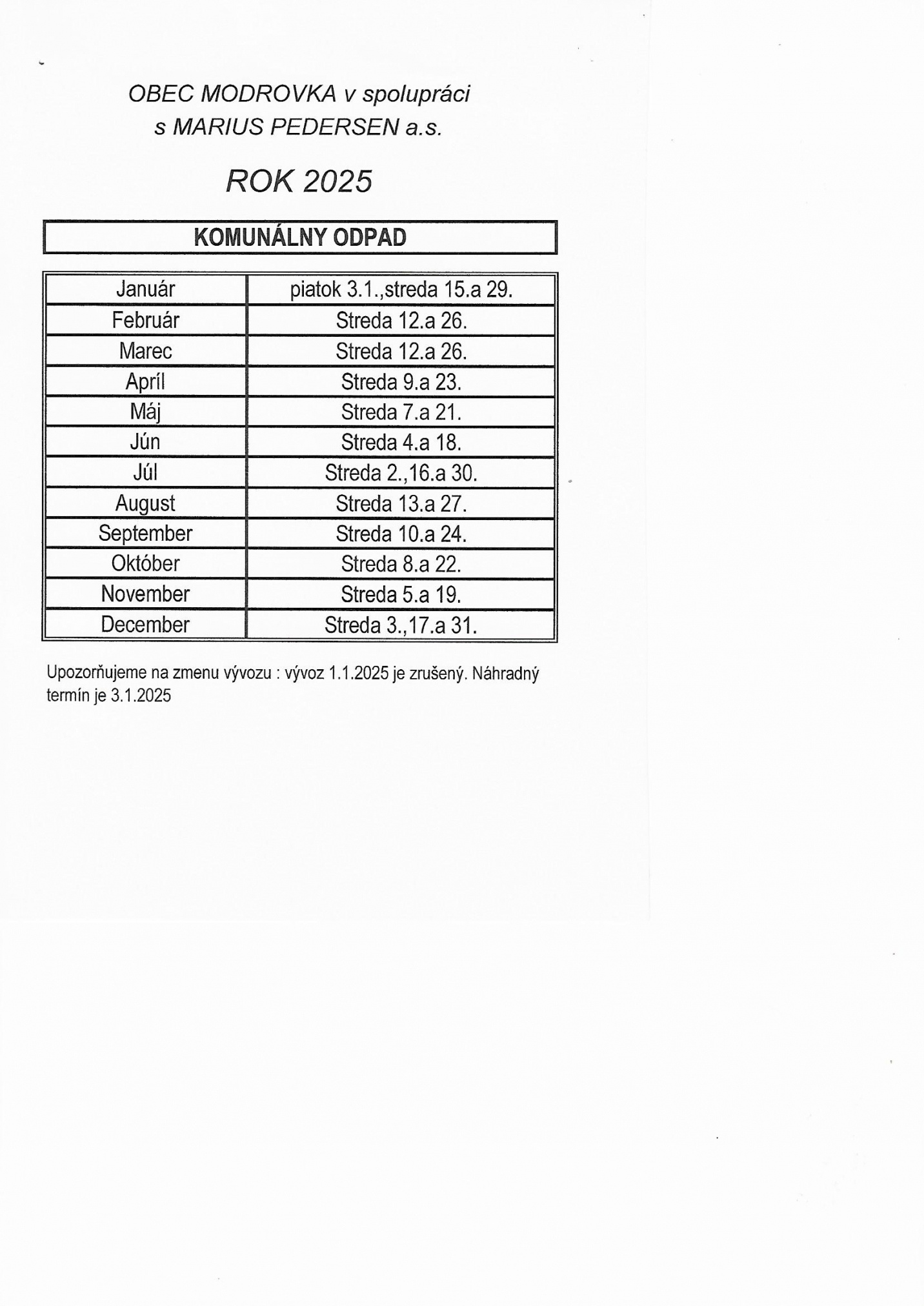 OBEC MODROVKA v spolupráci
s MARIUS PEDERSEN a.s.

ROK 2025

KOMUNÁLNY ODPAD

| Január | piatok 3.1.,streda 15.a 29. |
|---|---|
| Február | Streda 12.a 26. |
| Marec | Streda 12.a 26. |
| Apríl | Streda 9.a 23. |
| Máj | Streda 7.a 21. |
| Jún | Streda 4.a 18. |
| Júl | Streda 2.,16.a 30. |
| August | Streda 13.a 27. |
| September | Streda 10.a 24. |
| Október | Streda 8.a 22. |
| November | Streda 5.a 19. |
| December | Streda 3.,17.a 31. |

Upozorňujeme na zmenu vývozu : vývoz 1.1.2025 je zrušený. Náhradný termín je 3.1.2025